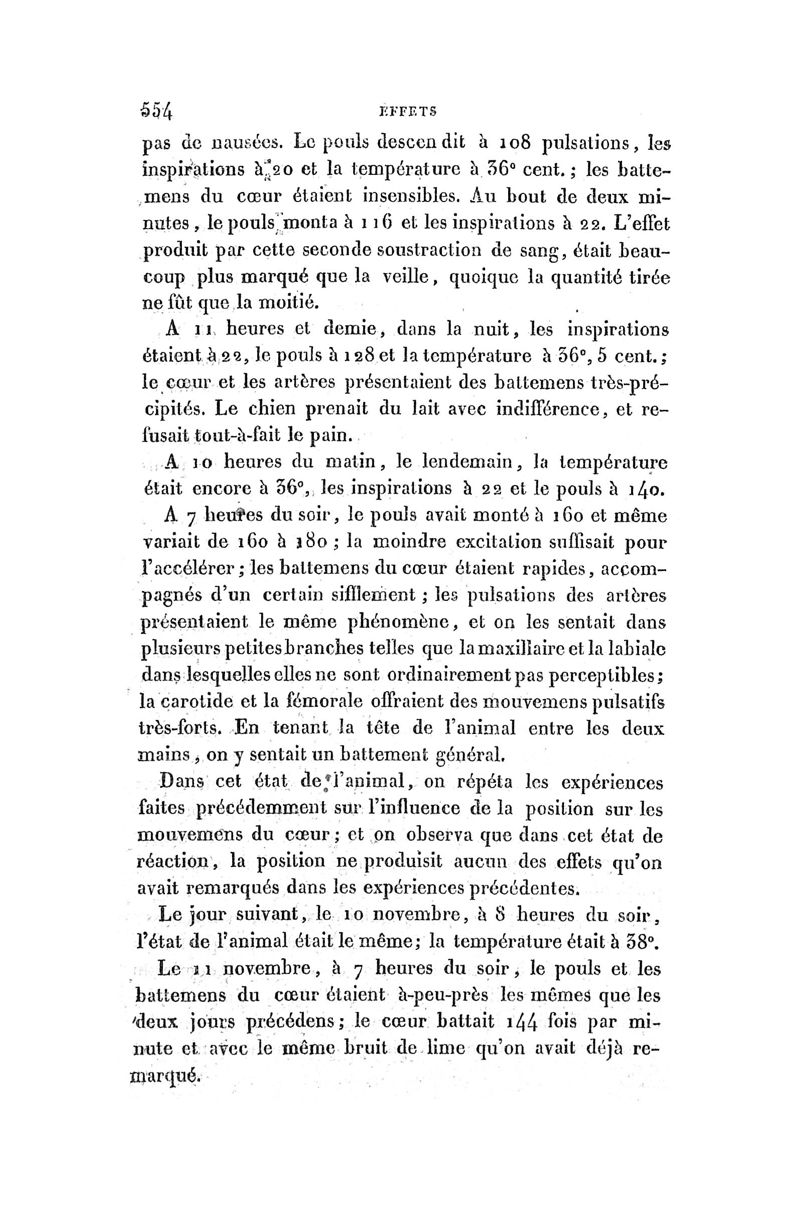 554 EFFETS

pas de nausées. Le pouls descendit à 108 pulsations, les inspirations à 20 et la température à 36° cent.; les battemens du cœur étaient insensibles. Au bout de deux minutes, le pouls monta à 116 et les inspirations à 22. L'effet produit par cette seconde soustraction de sang, était beaucoup plus marqué que la veille, quoique la quantité tirée ne fût que la moitié.

A 11 heures et demie, dans la nuit, les inspirations étaient à 22, le pouls à 128 et la température à 36°, 5 cent.; le cœur et les artères présentaient des battemens très-précipités. Le chien prenait du lait avec indifférence, et refusait tout-à-fait le pain.

A 10 heures du matin, le lendemain, la température était encore à 36°, les inspirations à 22 et le pouls à 140.

A 7 heures du soir, le pouls avait monté à 160 et même variait de 160 à 180; la moindre excitation suffisait pour l'accélérer; les battemens du cœur étaient rapides, accompagnés d'un certain sifflement; les pulsations des artères présentaient le même phénomène, et on les sentait dans plusieurs petites branches telles que la maxillaire et la labiale dans lesquelles elles ne sont ordinairement pas perceptibles; la carotide et la fémorale offraient des mouvemens pulsatifs très-forts. En tenant la tête de l'animal entre les deux mains, on y sentait un battement général.

Dans cet état de l'animal, on répéta les expériences faites précédemment sur l'influence de la position sur les mouvemens du cœur; et on observa que dans cet état de réaction, la position ne produisit aucun des effets qu'on avait remarqués dans les expériences précédentes.

Le jour suivant, le 10 novembre, à 8 heures du soir, l'état de l'animal était le même; la température était à 38°.

Le 11 novembre, à 7 heures du soir, le pouls et les battemens du cœur étaient à-peu-près les mêmes que les deux jours précédens; le cœur battait 144 fois par minute et avec le même bruit de lime qu'on avait déjà remarqué.